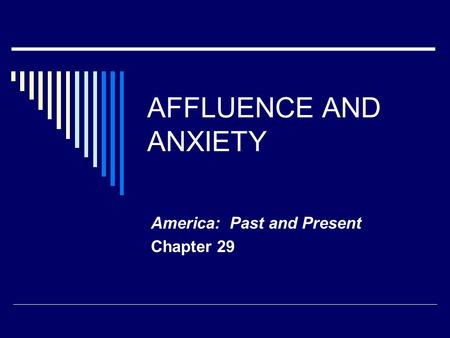 AFFLUENCE AND ANXIETY

America:  Past and Present
Chapter 29